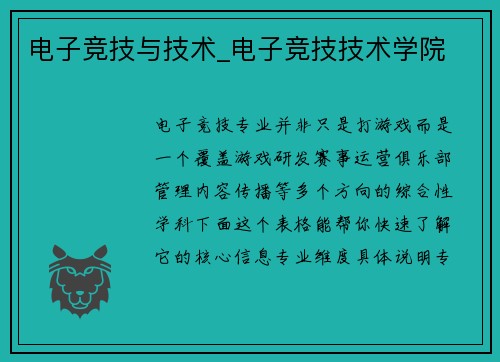 电子竞技与技术_电子竞技技术学院

电子竞技专业并非只是打游戏而是一个覆盖游戏研发赛事运营俱乐部管理内容传播等多个方向的综合性学科下面这个表格能帮你快速了解它的核心信息专业维度具体说明专